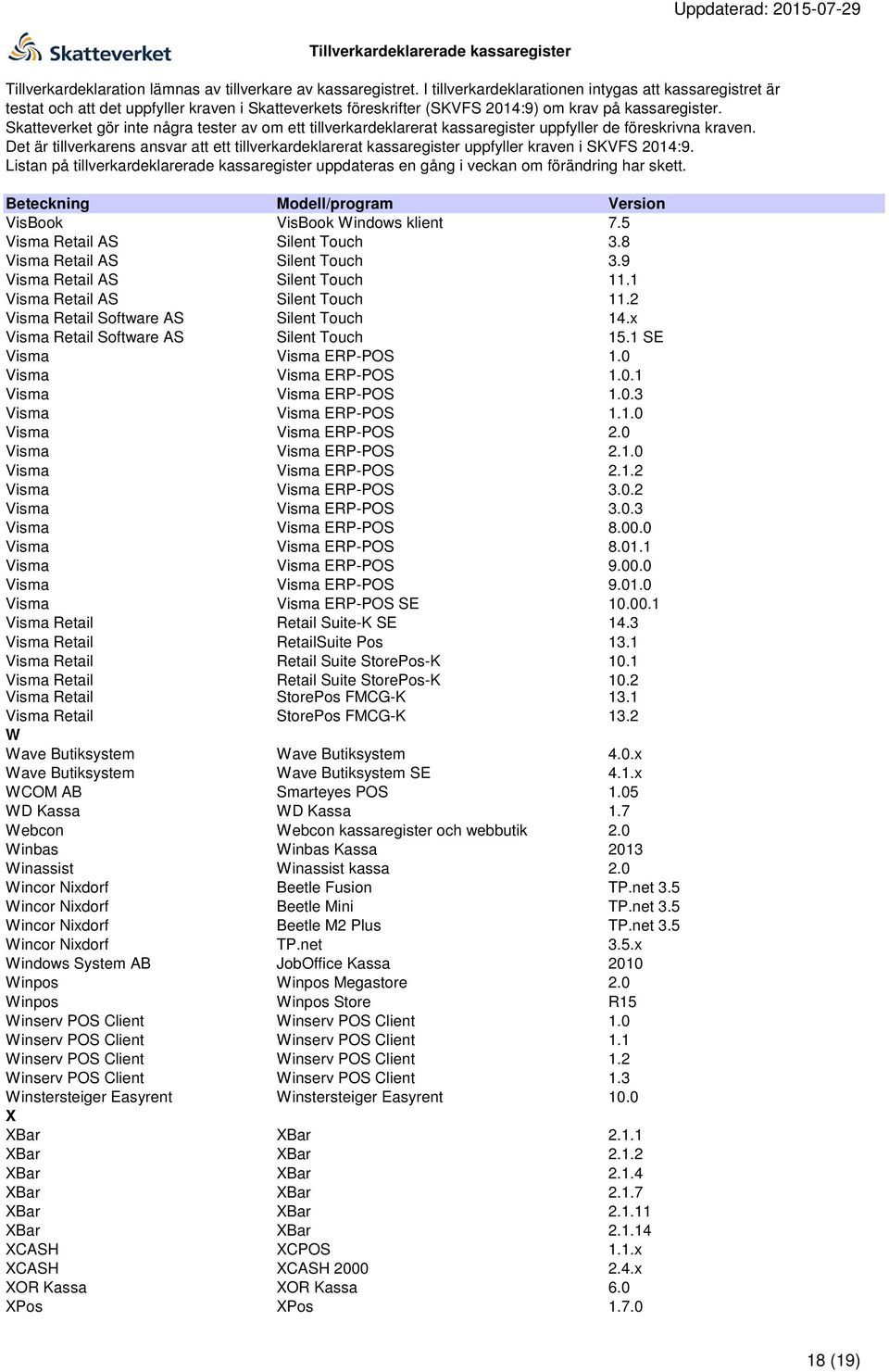 Uppdaterad: 2015-07-29

Skatteverket

Tillverkardeklarerade kassaregister

Tillverkardeklaration lämnas av tillverkare av kassaregistret. I tillverkardeklarationen intygas att kassaregistret är testat och att det uppfyller kraven i Skatteverkets föreskrifter (SKVFS 2014:9) om krav på kassaregister. Skatteverket gör inte några tester av om ett tillverkardeklarerat kassaregister uppfyller de föreskrivna kraven. Det är tillverkarens ansvar att ett tillverkardeklarerat kassaregister uppfyller kraven i SKVFS 2014:9. Listan på tillverkardeklarerade kassaregister uppdateras en gång i veckan om förändring har skett.

| Beteckning | Modell/program | Version |
|---|---|---|
| VisBook | VisBook Windows klient | 7.5 |
| Visma Retail AS | Silent Touch | 3.8 |
| Visma Retail AS | Silent Touch | 3.9 |
| Visma Retail AS | Silent Touch | 11.1 |
| Visma Retail AS | Silent Touch | 11.2 |
| Visma Retail Software AS | Silent Touch | 14.x |
| Visma Retail Software AS | Silent Touch | 15.1 SE |
| Visma | Visma ERP-POS | 1.0 |
| Visma | Visma ERP-POS | 1.0.1 |
| Visma | Visma ERP-POS | 1.0.3 |
| Visma | Visma ERP-POS | 1.1.0 |
| Visma | Visma ERP-POS | 2.0 |
| Visma | Visma ERP-POS | 2.1.0 |
| Visma | Visma ERP-POS | 2.1.2 |
| Visma | Visma ERP-POS | 3.0.2 |
| Visma | Visma ERP-POS | 3.0.3 |
| Visma | Visma ERP-POS | 8.00.0 |
| Visma | Visma ERP-POS | 8.01.1 |
| Visma | Visma ERP-POS | 9.00.0 |
| Visma | Visma ERP-POS | 9.01.0 |
| Visma | Visma ERP-POS SE | 10.00.1 |
| Visma Retail | Retail Suite-K SE | 14.3 |
| Visma Retail | RetailSuite Pos | 13.1 |
| Visma Retail | Retail Suite StorePos-K | 10.1 |
| Visma Retail | Retail Suite StorePos-K | 10.2 |
| Visma Retail | StorePos FMCG-K | 13.1 |
| Visma Retail | StorePos FMCG-K | 13.2 |
| W | | |
| Wave Butiksystem | Wave Butiksystem | 4.0.x |
| Wave Butiksystem | Wave Butiksystem SE | 4.1.x |
| WCOM AB | Smarteyes POS | 1.05 |
| WD Kassa | WD Kassa | 1.7 |
| Webcon | Webcon kassaregister och webbutik | 2.0 |
| Winbas | Winbas Kassa | 2013 |
| Winassist | Winassist kassa | 2.0 |
| Wincor Nixdorf | Beetle Fusion | TP.net 3.5 |
| Wincor Nixdorf | Beetle Mini | TP.net 3.5 |
| Wincor Nixdorf | Beetle M2 Plus | TP.net 3.5 |
| Wincor Nixdorf | TP.net | 3.5.x |
| Windows System AB | JobOffice Kassa | 2010 |
| Winpos | Winpos Megastore | 2.0 |
| Winpos | Winpos Store | R15 |
| Winserv POS Client | Winserv POS Client | 1.0 |
| Winserv POS Client | Winserv POS Client | 1.1 |
| Winserv POS Client | Winserv POS Client | 1.2 |
| Winserv POS Client | Winserv POS Client | 1.3 |
| Winstersteiger Easyrent | Winstersteiger Easyrent | 10.0 |
| X | | |
| XBar | XBar | 2.1.1 |
| XBar | XBar | 2.1.2 |
| XBar | XBar | 2.1.4 |
| XBar | XBar | 2.1.7 |
| XBar | XBar | 2.1.11 |
| XBar | XBar | 2.1.14 |
| XCASH | XCPOS | 1.1.x |
| XCASH | XCASH 2000 | 2.4.x |
| XOR Kassa | XOR Kassa | 6.0 |
| XPos | XPos | 1.7.0 |

18 (19)